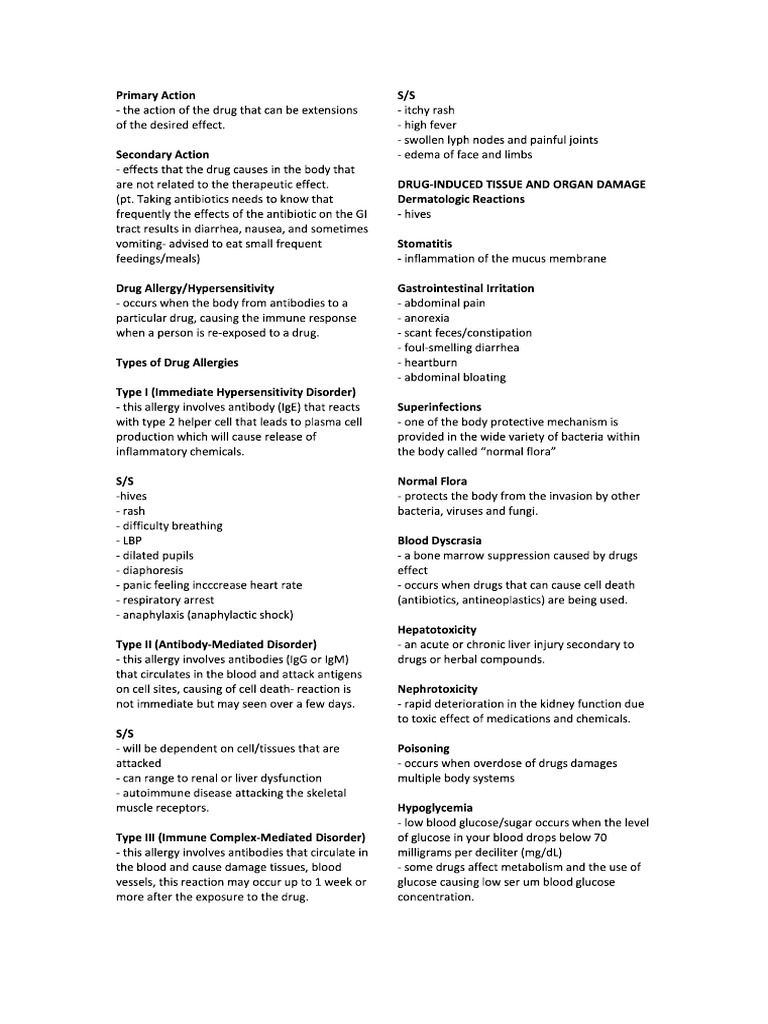 **Primary Action**
- the action of the drug that can be extensions of the desired effect.

**Secondary Action**
- effects that the drug causes in the body that are not related to the therapeutic effect.
(pt. Taking antibiotics needs to know that frequently the effects of the antibiotic on the GI tract results in diarrhea, nausea, and sometimes vomiting- advised to eat small frequent feedings/meals)

**Drug Allergy/Hypersensitivity**
- occurs when the body from antibodies to a particular drug, causing the immune response when a person is re-exposed to a drug.

**Types of Drug Allergies**

**Type I (Immediate Hypersensitivity Disorder)**
- this allergy involves antibody (IgE) that reacts with type 2 helper cell that leads to plasma cell production which will cause release of inflammatory chemicals.

**S/S**
-hives
- rash
- difficulty breathing
- LBP
- dilated pupils
- diaphoresis
- panic feeling incccrease heart rate
- respiratory arrest
- anaphylaxis (anaphylactic shock)

**Type II (Antibody-Mediated Disorder)**
- this allergy involves antibodies (IgG or IgM) that circulates in the blood and attack antigens on cell sites, causing of cell death- reaction is not immediate but may seen over a few days.

**S/S**
- will be dependent on cell/tissues that are attacked
- can range to renal or liver dysfunction
- autoimmune disease attacking the skeletal muscle receptors.

**Type III (Immune Complex-Mediated Disorder)**
- this allergy involves antibodies that circulate in the blood and cause damage tissues, blood vessels, this reaction may occur up to 1 week or more after the exposure to the drug.

**S/S**
- itchy rash
- high fever
- swollen lyph nodes and painful joints
- edema of face and limbs

**DRUG-INDUCED TISSUE AND ORGAN DAMAGE**
**Dermatologic Reactions**
- hives

**Stomatitis**
- inflammation of the mucus membrane

**Gastrointestinal Irritation**
- abdominal pain
- anorexia
- scant feces/constipation
- foul-smelling diarrhea
- heartburn
- abdominal bloating

**Superinfections**
- one of the body protective mechanism is provided in the wide variety of bacteria within the body called "normal flora"

**Normal Flora**
- protects the body from the invasion by other bacteria, viruses and fungi.

**Blood Dyscrasia**
- a bone marrow suppression caused by drugs effect
- occurs when drugs that can cause cell death (antibiotics, antineoplastics) are being used.

**Hepatotoxicity**
- an acute or chronic liver injury secondary to drugs or herbal compounds.

**Nephrotoxicity**
- rapid deterioration in the kidney function due to toxic effect of medications and chemicals.

**Poisoning**
- occurs when overdose of drugs damages multiple body systems

**Hypoglycemia**
- low blood glucose/sugar occurs when the level of glucose in your blood drops below 70 milligrams per deciliter (mg/dL)
- some drugs affect metabolism and the use of glucose causing low ser um blood glucose concentration.